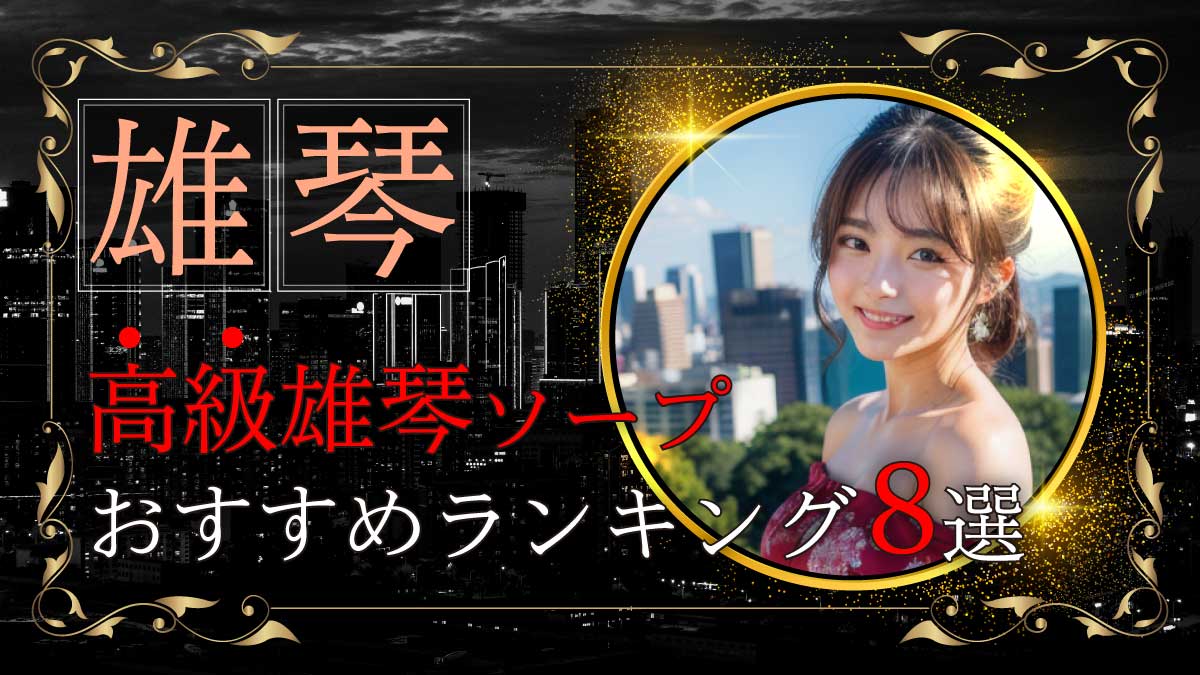 雄琴

高級雄琴ソープ
おすすめランキング8選